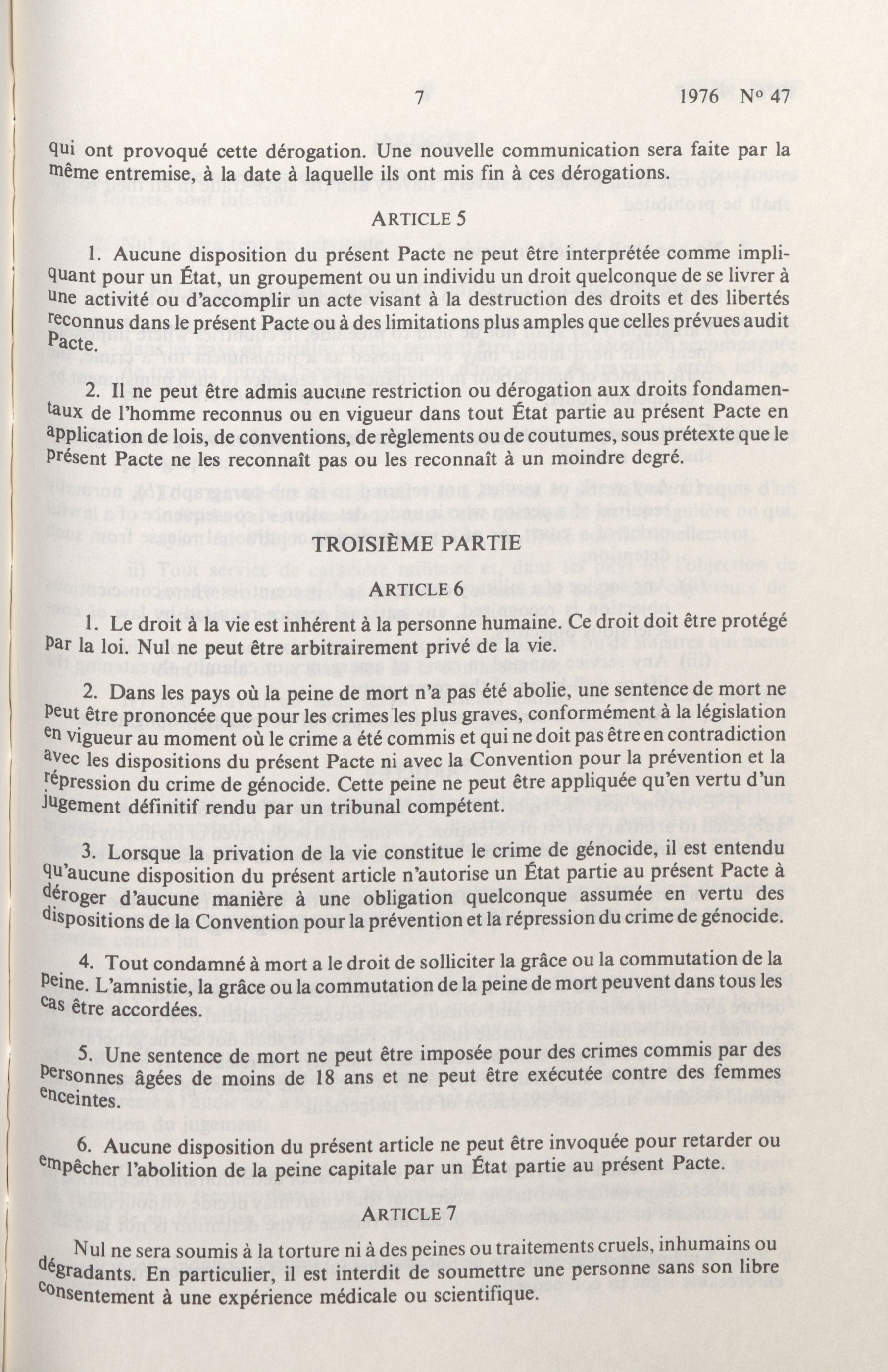 7 1976 No 47

qui ont provoqué cette dérogation. Une nouvelle communication sera faite par la même entremise, à la date à laquelle ils ont mis fin à ces dérogations.

ARTICLE 5

1. Aucune disposition du présent Pacte ne peut être interprétée comme impliquant pour un État, un groupement ou un individu un droit quelconque de se livrer à une activité ou d'accomplir un acte visant à la destruction des droits et des libertés reconnus dans le présent Pacte ou à des limitations plus amples que celles prévues audit Pacte.

2. Il ne peut être admis aucune restriction ou dérogation aux droits fondamentaux de l'homme reconnus ou en vigueur dans tout État partie au présent Pacte en application de lois, de conventions, de règlements ou de coutumes, sous prétexte que le présent Pacte ne les reconnaît pas ou les reconnaît à un moindre degré.

TROISIÈME PARTIE

ARTICLE 6

1. Le droit à la vie est inhérent à la personne humaine. Ce droit doit être protégé par la loi. Nul ne peut être arbitrairement privé de la vie.

2. Dans les pays où la peine de mort n'a pas été abolie, une sentence de mort ne peut être prononcée que pour les crimes les plus graves, conformément à la législation en vigueur au moment où le crime a été commis et qui ne doit pas être en contradiction avec les dispositions du présent Pacte ni avec la Convention pour la prévention et la répression du crime de génocide. Cette peine ne peut être appliquée qu'en vertu d'un jugement définitif rendu par un tribunal compétent.

3. Lorsque la privation de la vie constitue le crime de génocide, il est entendu qu'aucune disposition du présent article n'autorise un État partie au présent Pacte à déroger d'aucune manière à une obligation quelconque assumée en vertu des dispositions de la Convention pour la prévention et la répression du crime de génocide.

4. Tout condamné à mort a le droit de solliciter la grâce ou la commutation de la peine. L'amnistie, la grâce ou la commutation de la peine de mort peuvent dans tous les cas être accordées.

5. Une sentence de mort ne peut être imposée pour des crimes commis par des personnes âgées de moins de 18 ans et ne peut être exécutée contre des femmes enceintes.

6. Aucune disposition du présent article ne peut être invoquée pour retarder ou empêcher l'abolition de la peine capitale par un État partie au présent Pacte.

ARTICLE 7

Nul ne sera soumis à la torture ni à des peines ou traitements cruels, inhumains ou dégradants. En particulier, il est interdit de soumettre une personne sans son libre consentement à une expérience médicale ou scientifique.